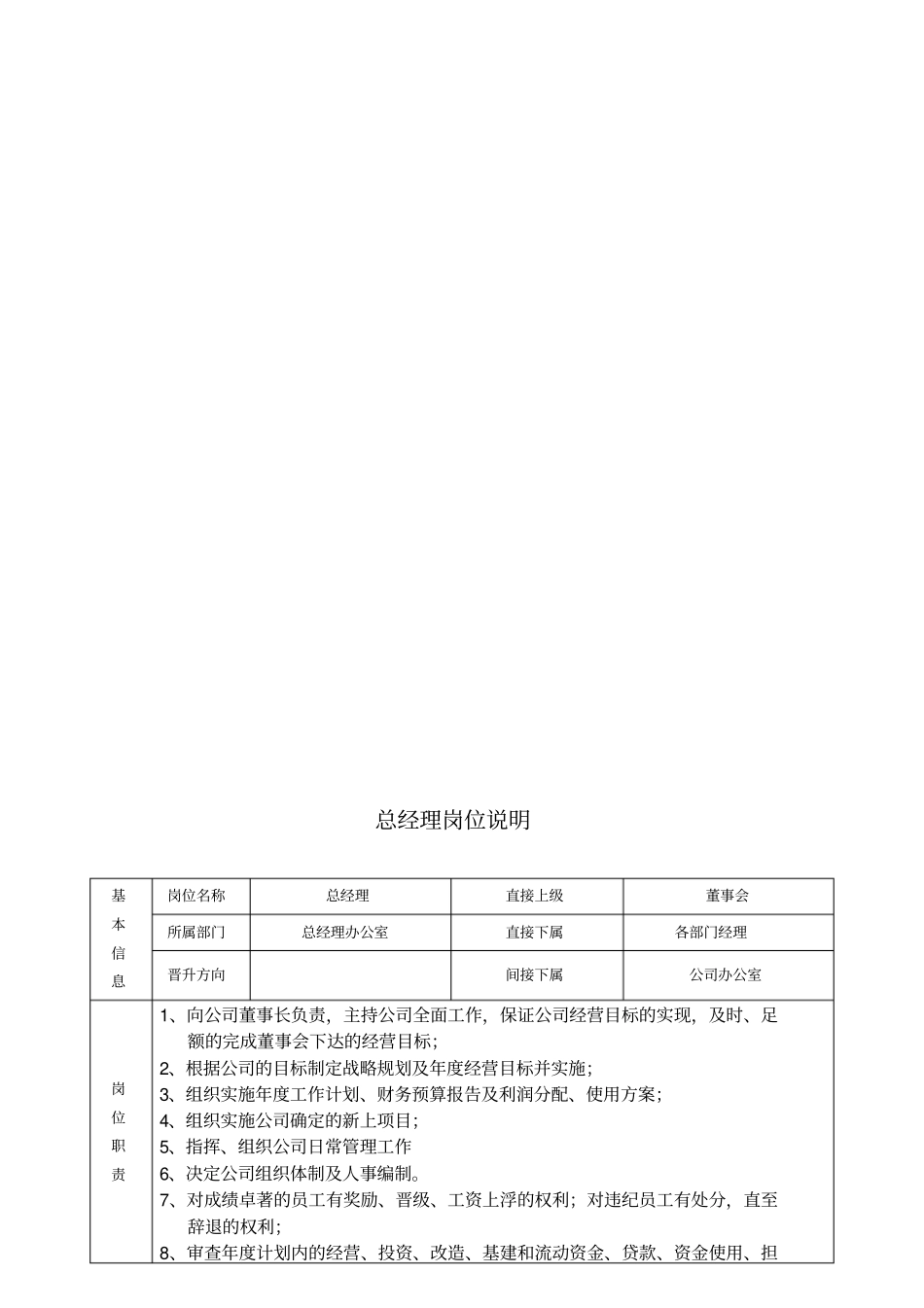 总经理岗位说明

| 基本信息 | 岗位名称 | 总经理 | 直接上级 | 董事会 |
|---|---|---|---|---|
| | 所属部门 | 总经理办公室 | 直接下属 | 各部门经理 |
| | 晋升方向 | | 间接下属 | 公司办公室 |
| 岗位职责 | 1、向公司董事长负责，主持公司全面工作，保证公司经营目标的实现，及时、足额的完成董事会下达的经营目标；<br>2、根据公司的目标制定战略规划及年度经营目标并实施；<br>3、组织实施年度工作计划、财务预算报告及利润分配、使用方案；<br>4、组织实施公司确定的新上项目；<br>5、指挥、组织公司日常管理工作<br>6、决定公司组织体制及人事编制。<br>7、对成绩卓著的员工有奖励、晋级、工资上浮的权利；对违纪员工有处分，直至辞退的权利；<br>8、审查年度计划内的经营、投资、改造、基建和流动资金、贷款、资金使用、担 | | | |